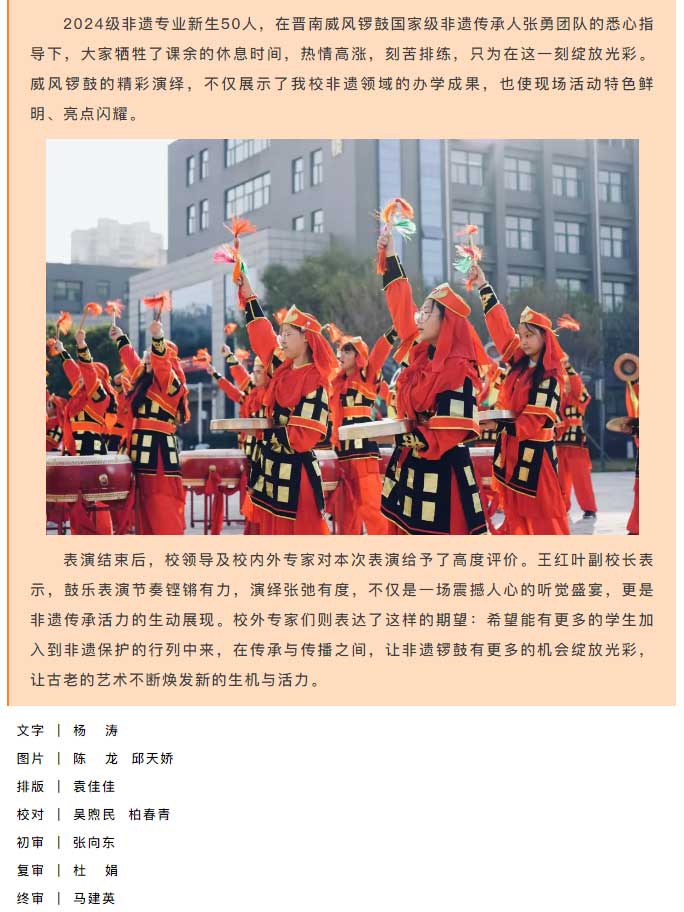 2024级非遗专业新生50人，在晋南威风锣鼓国家级非遗传承人张勇团队的悉心指导下，大家牺牲了课余的休息时间，热情高涨，刻苦排练，只为在这一刻绽放光彩。威风锣鼓的精彩演绎，不仅展示了我校非遗领域的办学成果，也使现场活动特色鲜明、亮点闪耀。

表演结束后，校领导及校内外专家对本次表演给予了高度评价。王红叶副校长表示，鼓乐表演节奏铿锵有力，演绎张弛有度，不仅是一场震撼人心的听觉盛宴，更是非遗传承活力的生动展现。校外专家们则表达了这样的期望：希望能有更多的学生加入到非遗保护的行列中来，在传承与传播之间，让非遗锣鼓有更多的机会绽放光彩，让古老的艺术不断焕发新的生机与活力。

文字 | 杨 涛
图片 | 陈 龙 邱天娇
排版 | 袁佳佳
校对 | 吴煦民 柏春青
初审 | 张向东
复审 | 杜 娟
终审 | 马建英